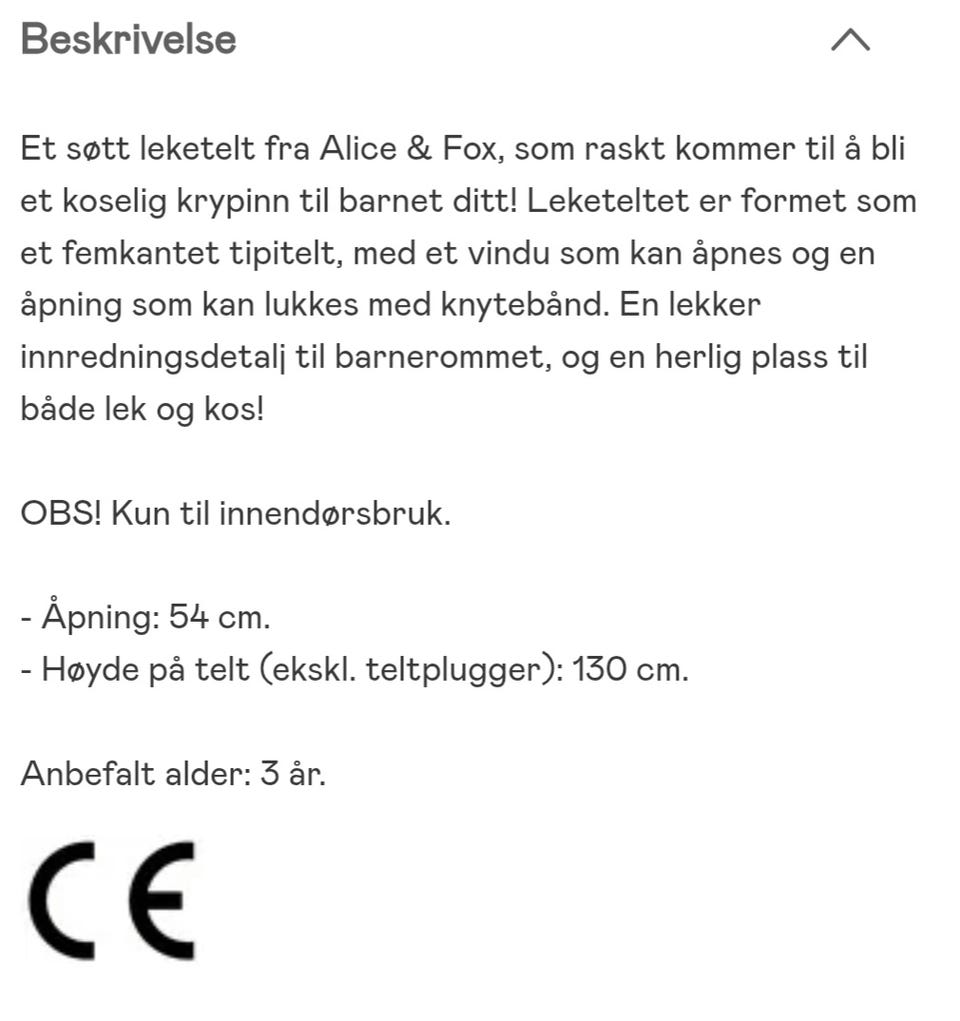 Beskrivelse

Et søtt leketelt fra Alice & Fox, som raskt kommer til å bli et koselig krypinn til barnet ditt! Leketeltet er formet som et femkantet tipitelt, med et vindu som kan åpnes og en åpning som kan lukkes med knytebånd. En lekker innredningsdetalj til barnerommet, og en herlig plass til både lek og kos!

OBS! Kun til innendørsbruk.

- Åpning: 54 cm.
- Høyde på telt (ekskl. teltplugger): 130 cm.

Anbefalt alder: 3 år.

CE